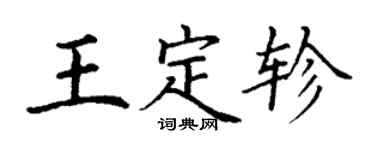 王定轸

词典网